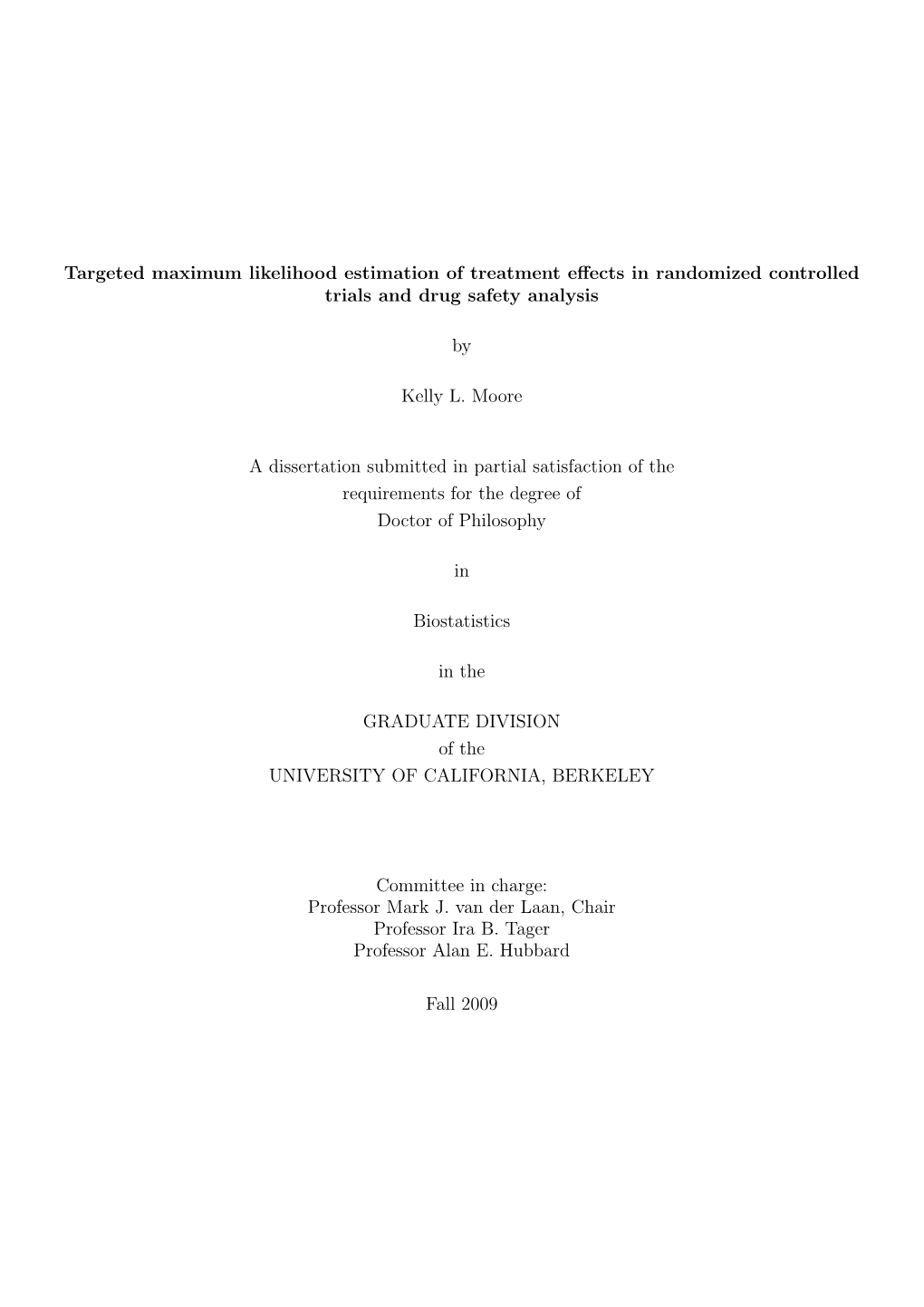 Targeted maximum likelihood estimation of treatment effects in randomized controlled trials and drug safety analysis

by

Kelly L. Moore

A dissertation submitted in partial satisfaction of the requirements for the degree of Doctor of Philosophy

in

Biostatistics

in the

GRADUATE DIVISION
of the
UNIVERSITY OF CALIFORNIA, BERKELEY

Committee in charge:
Professor Mark J. van der Laan, Chair
Professor Ira B. Tager
Professor Alan E. Hubbard

Fall 2009